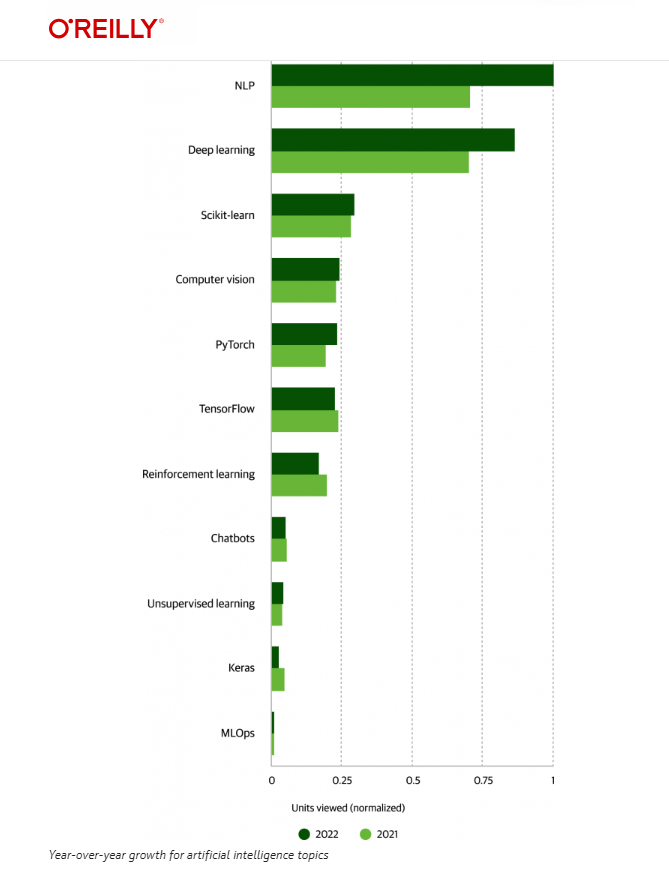 O'REILLY®

NLP

Deep learning

Scikit-learn

Computer vision

PyTorch

TensorFlow

Reinforcement learning

Chatbots

Unsupervised learning

Keras

MLOps

0
0.25
0.5
0.75
1

Units viewed (normalized)

2022
2021

Year-over-year growth for artificial intelligence topics